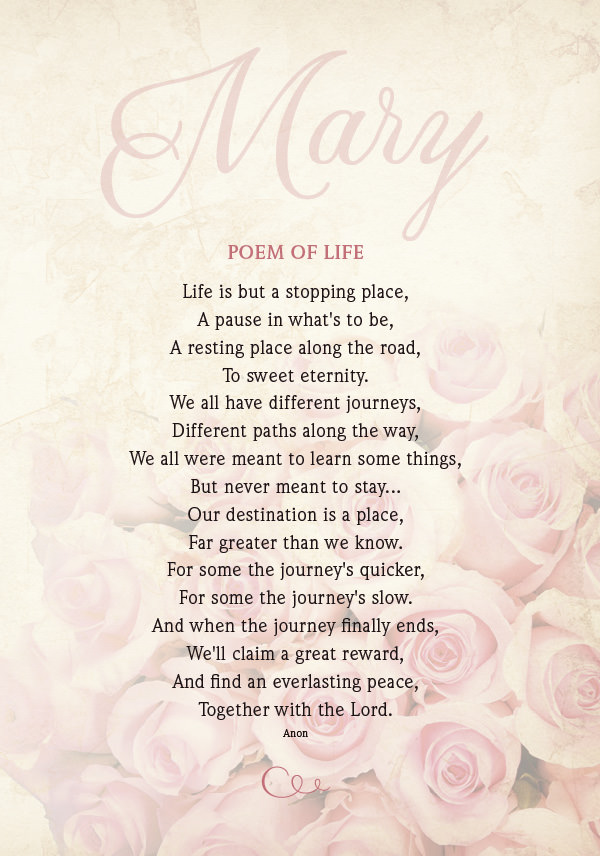 Mary

POEM OF LIFE

Life is but a stopping place,
A pause in what's to be,
A resting place along the road,
To sweet eternity.
We all have different journeys,
Different paths along the way,
We all were meant to learn some things,
But never meant to stay...
Our destination is a place,
Far greater than we know.
For some the journey's quicker,
For some the journey's slow.
And when the journey finally ends,
We'll claim a great reward,
And find an everlasting peace,
Together with the Lord.

Anon